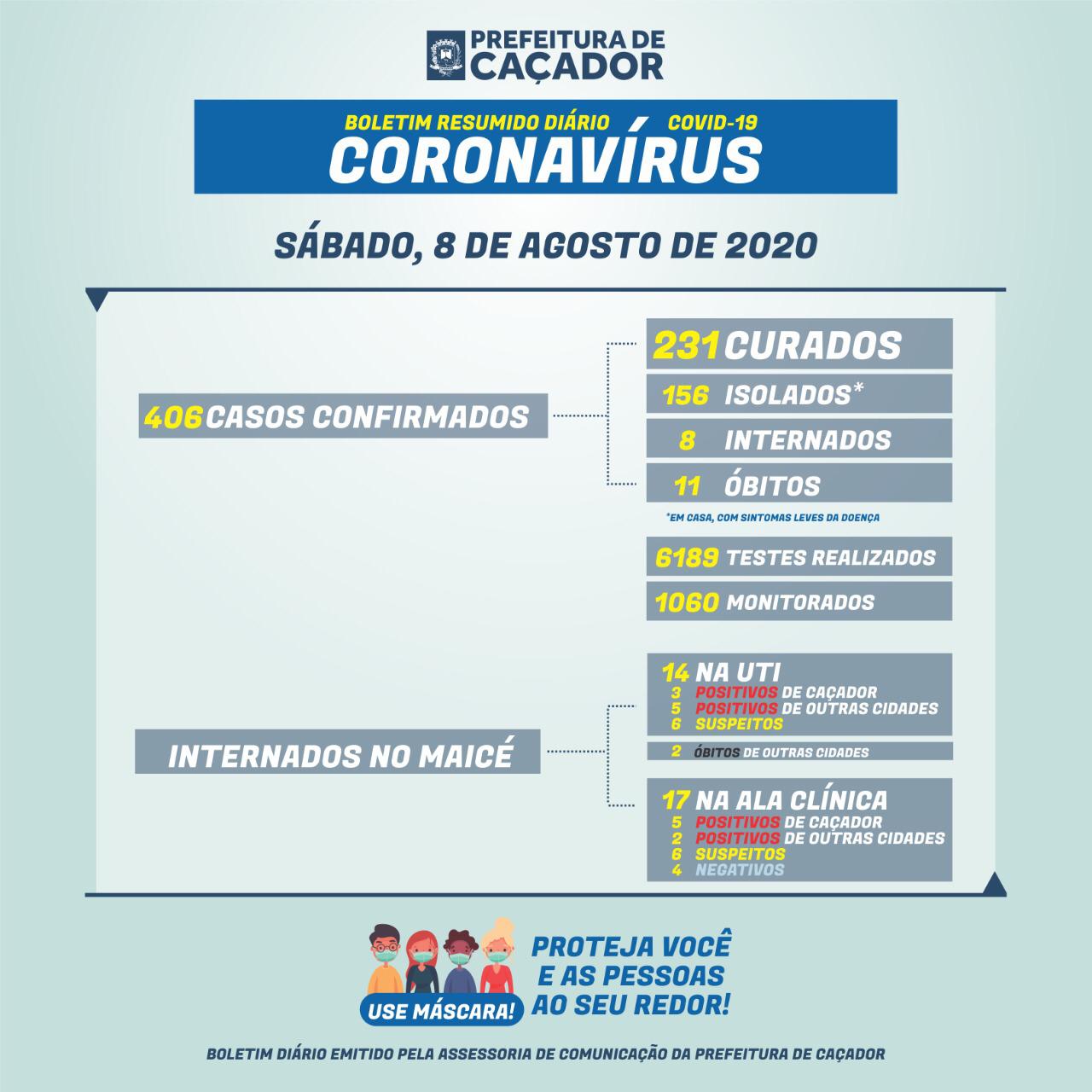 PREFEITURA DE CAÇADOR

BOLETIM RESUMIDO DIÁRIO COVID-19
CORONAVÍRUS

SÁBADO, 8 DE AGOSTO DE 2020

406 CASOS CONFIRMADOS

231 CURADOS
156 ISOLADOS*
8 INTERNADOS
11 ÓBITOS

*EM CASA, COM SINTOMAS LEVES DA DOENÇA

6189 TESTES REALIZADOS
1060 MONITORADOS

INTERNADOS NO MAICÉ

14 NA UTI
3 POSITIVOS DE CAÇADOR
5 POSITIVOS DE OUTRAS CIDADES
6 SUSPEITOS

2 ÓBITOS DE OUTRAS CIDADES

17 NA ALA CLÍNICA
5 POSITIVOS DE CAÇADOR
2 POSITIVOS DE OUTRAS CIDADES
6 SUSPEITOS
4 NEGATIVOS

USE MÁSCARA!
PROTEJA VOCÊ E AS PESSOAS AO SEU REDOR!

BOLETIM DIÁRIO EMITIDO PELA ASSESSORIA DE COMUNICAÇÃO DA PREFEITURA DE CAÇADOR